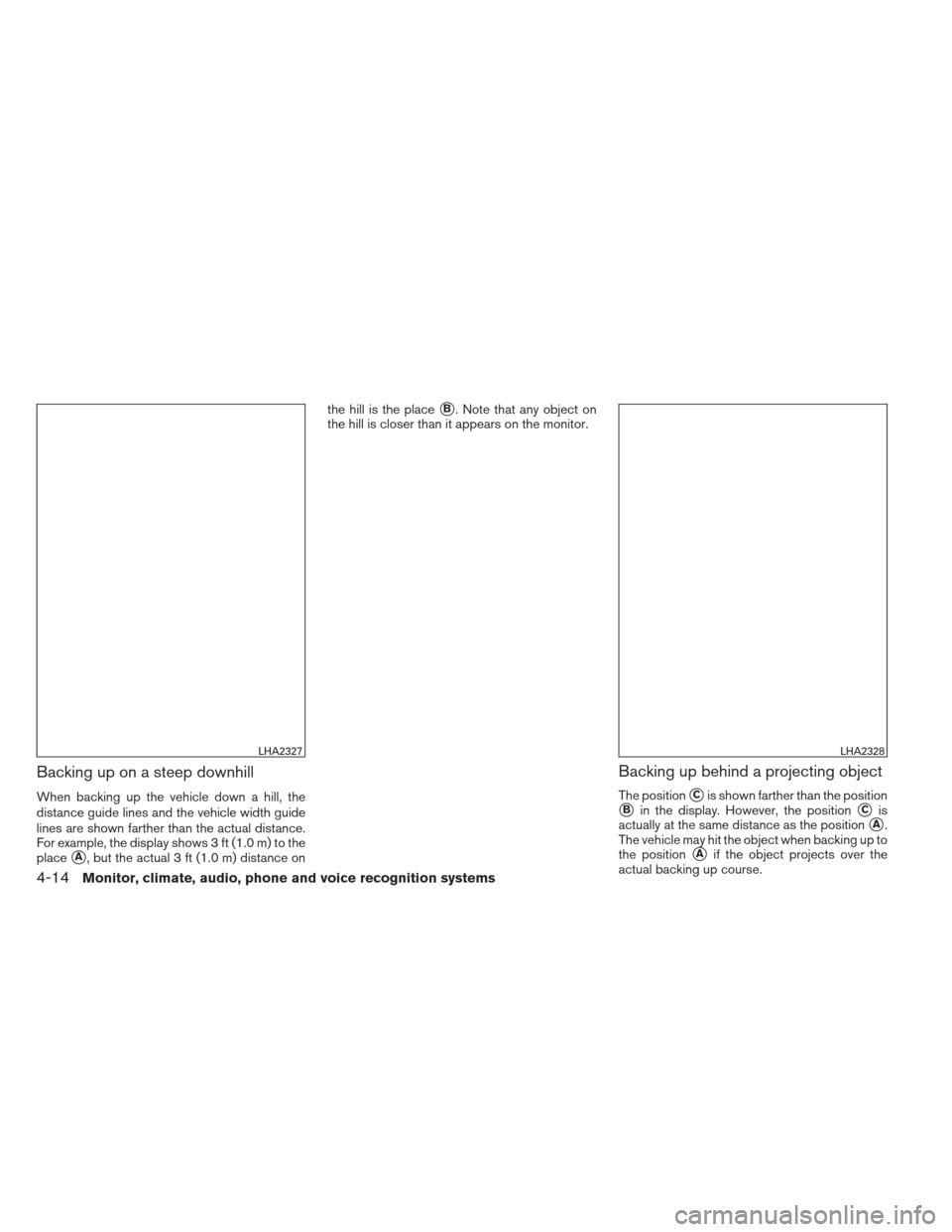 LHA2327

Backing up on a steep downhill

When backing up the vehicle down a hill, the distance guide lines and the vehicle width guide lines are shown farther than the actual distance. For example, the display shows 3 ft (1.0 m) to the place Ⓐ, but the actual 3 ft (1.0 m) distance on the hill is the place Ⓑ. Note that any object on the hill is closer than it appears on the monitor.

LHA2328

Backing up behind a projecting object

The position Ⓒ is shown farther than the position Ⓑ in the display. However, the position Ⓒ is actually at the same distance as the position Ⓐ. The vehicle may hit the object when backing up to the position Ⓐ if the object projects over the actual backing up course.

4-14 Monitor, climate, audio, phone and voice recognition systems

carmanualsonline.info